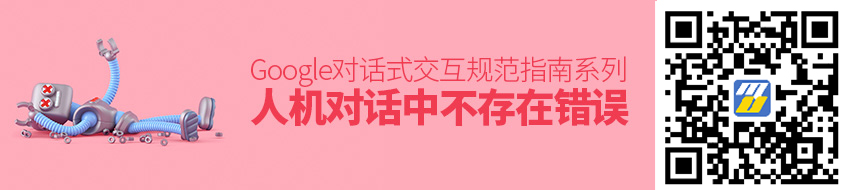 Google对话式交互规范指南系列
人机对话中不存在错误